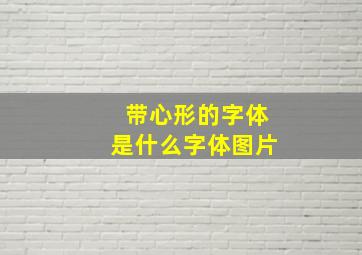 带心形的字体
是什么字体图片